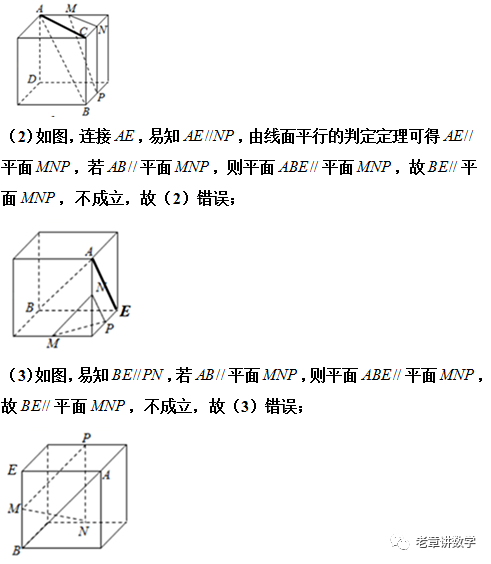 A M C N D P B

（2）如图，连接 $AE$，易知 $AE//NP$，由线面平行的判定定理可得 $AE//$ 平面 $MNP$，若 $AB//$ 平面 $MNP$，则平面 $ABE//$ 平面 $MNP$，故 $BE//$ 平面 $MNP$，不成立，故（2）错误；

A N B E P M

（3）如图，易知 $BE//PN$，若 $AB//$ 平面 $MNP$，则平面 $ABE//$ 平面 $MNP$，故 $BE//$ 平面 $MNP$，不成立，故（3）错误；

P E A M N B

老章讲数学